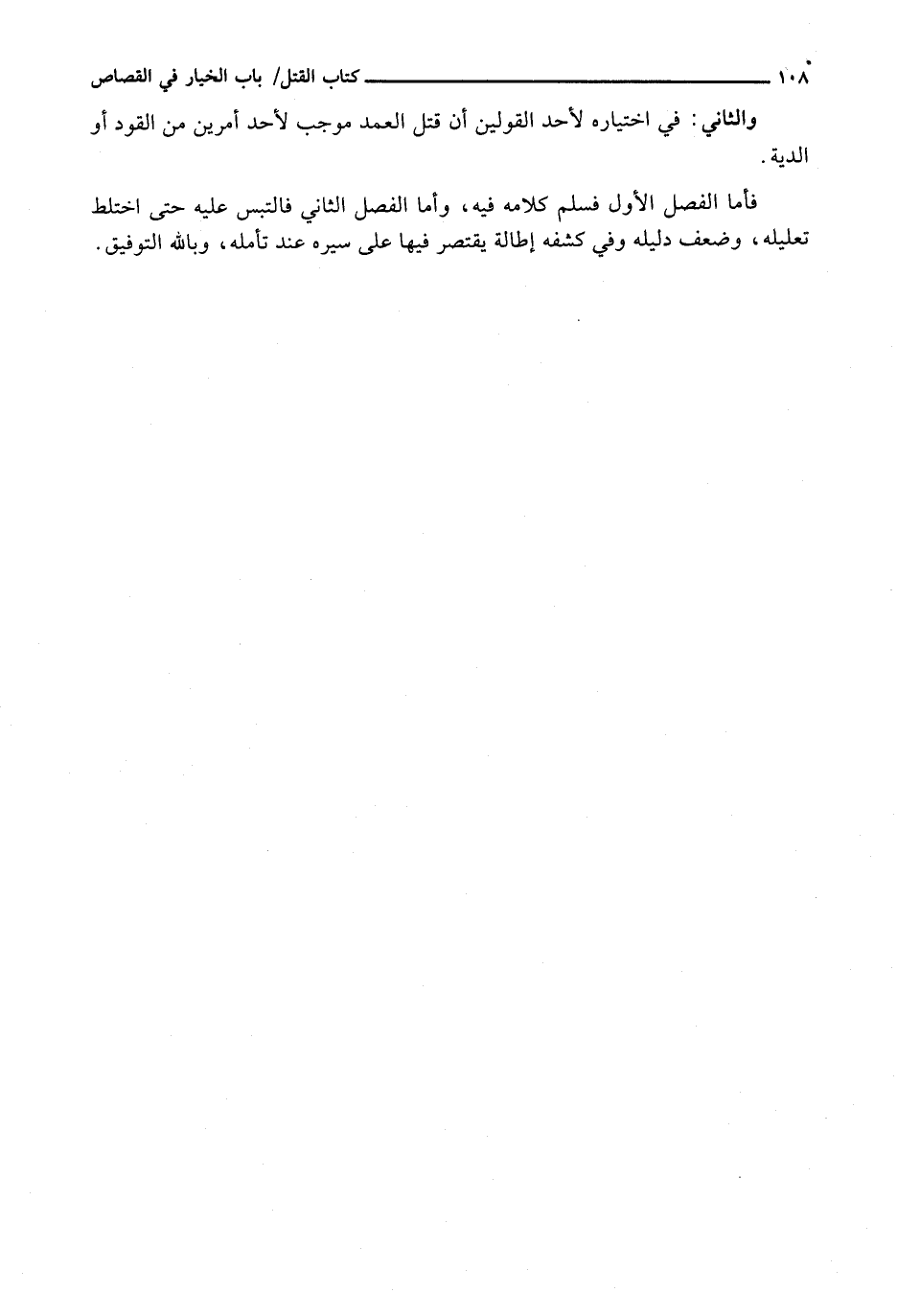 ١٠٨ كتاب القتل/ باب الخيار في القصاص

والثاني: في اختياره لأحد القولين أن قتل العمد موجب لأحد أمرين من القود أو الدية.

فأما الفصل الأول فسلم كلامه فيه، وأما الفصل الثاني فالتبس عليه حتى اختلط تعليله، وضعف دليله وفي كشفه إطالة يقتصر فيها على سيره عند تأمله، وبالله التوفيق.